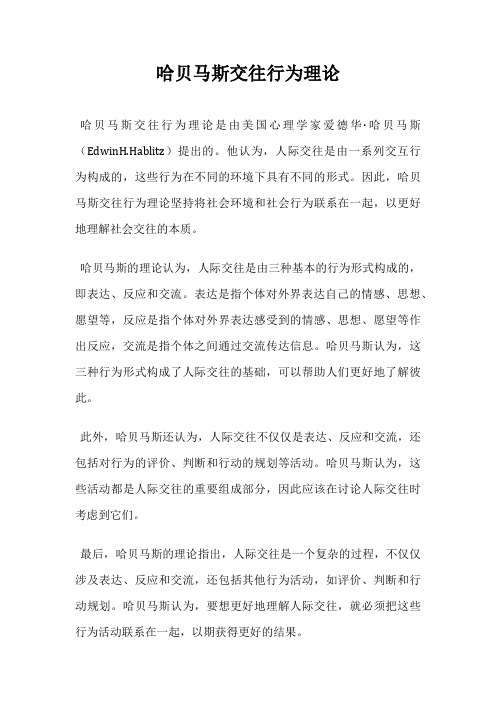 哈贝马斯交往行为理论

哈贝马斯交往行为理论是由美国心理学家爱德华·哈贝马斯（EdwinH.Hablitz）提出的。他认为，人际交往是由一系列交互行为构成的，这些行为在不同的环境下具有不同的形式。因此，哈贝马斯交往行为理论坚持将社会环境和社会行为联系在一起，以更好地理解社会交往的本质。

哈贝马斯的理论认为，人际交往是由三种基本的行为形式构成的，即表达、反应和交流。表达是指个体对外界表达自己的情感、思想、愿望等，反应是指个体对外界表达感受到的情感、思想、愿望等作出反应，交流是指个体之间通过交流传达信息。哈贝马斯认为，这三种行为形式构成了人际交往的基础，可以帮助人们更好地了解彼此。

此外，哈贝马斯还认为，人际交往不仅仅是表达、反应和交流，还包括对行为的评价、判断和行动的规划等活动。哈贝马斯认为，这些活动都是人际交往的重要组成部分，因此应该在讨论人际交往时考虑到它们。

最后，哈贝马斯的理论指出，人际交往是一个复杂的过程，不仅仅涉及表达、反应和交流，还包括其他行为活动，如评价、判断和行动规划。哈贝马斯认为，要想更好地理解人际交往，就必须把这些行为活动联系在一起，以期获得更好的结果。